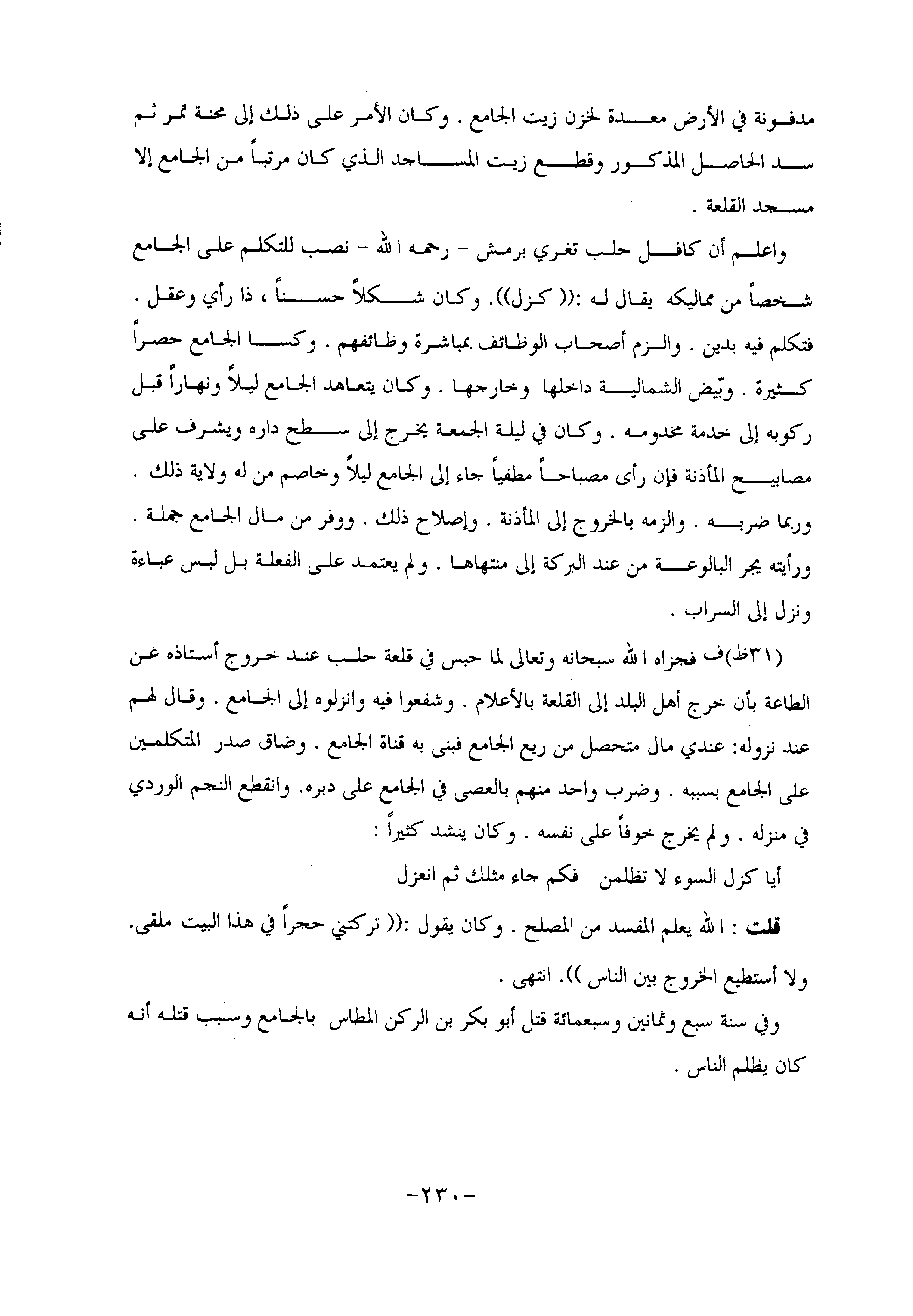 مدفونة في الأرض معدة لخزن زيت الجامع . وكان الأمر على ذلك إلى محنة تمر ثم سد الحاصل المذكور وقطع زيت المساجد الذي كان مرتباً من الجامع إلا مسجد القلعة .

واعلم أن كافل حلب تغري برمش - رحمه الله - نصب للتكلم على الجامع شخصاً من مماليكه يقال له :(( كزل)). وكان شكلاً حسناً ، ذا رأي وعقل . فتكلم فيه بدين . والزم أصحاب الوظائف بمباشرة وظائفهم . وكسا الجامع حصراً كثيرة . وبّيض الشمالية داخلها وخارجها . وكان يتعاهد الجامع ليلاً ونهاراً قبل ركوبه إلى خدمة مخدومه . وكان في ليلة الجمعة يخرج إلى سطح داره ويشرف على مصابيح المأذنة فإن رأى مصباحاً مطفياً جاء إلى الجامع ليلاً وخاصم من له ولاية ذلك . وربما ضربه . والزمه بالخروج إلى المأذنة . وإصلاح ذلك . ووفر من مال الجامع جملة . ورأيته يجر البالوعة من عند البركة إلى منتهاها . ولم يعتمد على الفعلة بل لبس عباءة ونزل إلى السراب .

(٣١ظ)ف فجزاه الله سبحانه وتعالى لما حبس في قلعة حلب عند خروج أستاذه عن الطاعة بأن خرج أهل البلد إلى القلعة بالأعلام . وشفعوا فيه وانزلوه إلى الجامع . وقال لهم عند نزوله: عندي مال متحصل من ريع الجامع فبنى به قناة الجامع . وضاق صدر المتكلمين على الجامع بسببه . وضرب واحد منهم بالعصى في الجامع على دبره. وانقطع النجم الوردي في منزله . ولم يخرج خوفاً على نفسه . وكان ينشد كثيراً :

أيا كزل السوء لا تظلمن فكم جاء مثلك ثم انعزل

قلت : الله يعلم المفسد من المصلح . وكان يقول :(( تركتني حجراً في هذا البيت ملقى. ولا أستطيع الخروج بين الناس )). انتهى .

وفي سنة سبع وثمانين وسبعمائة قتل أبو بكر بن الركن المطاس بالجامع وسبب قتله أنه كان يظلم الناس .

-٢٣٠-